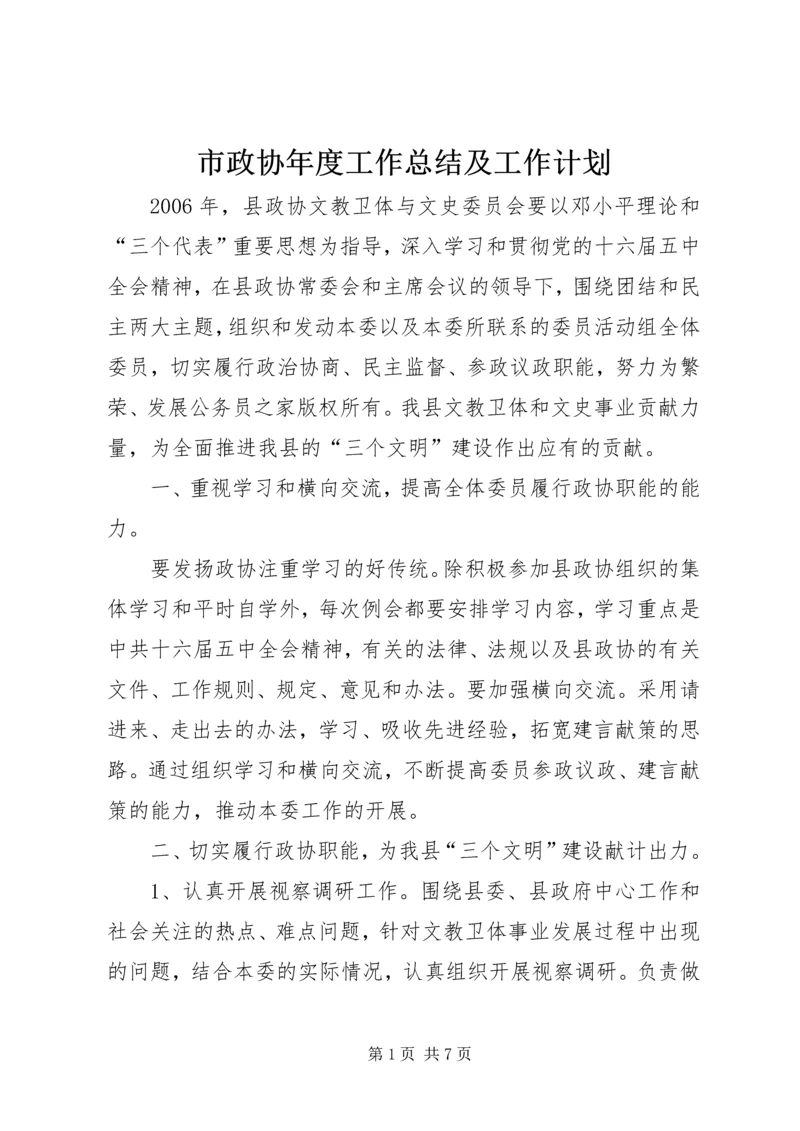 市政协年度工作总结及工作计划

2006 年，县政协文教卫体与文史委员会要以邓小平理论和“三个代表”重要思想为指导，深入学习和贯彻党的十六届五中全会精神，在县政协常委会和主席会议的领导下，围绕团结和民主两大主题，组织和发动本委以及本委所联系的委员活动组全体委员，切实履行政治协商、民主监督、参政议政职能，努力为繁荣、发展公务员之家版权所有。我县文教卫体和文史事业贡献力量，为全面推进我县的“三个文明”建设作出应有的贡献。

一、重视学习和横向交流，提高全体委员履行政协职能的能力。

要发扬政协注重学习的好传统。除积极参加县政协组织的集体学习和平时自学外，每次例会都要安排学习内容，学习重点是中共十六届五中全会精神，有关的法律、法规以及县政协的有关文件、工作规则、规定、意见和办法。要加强横向交流。采用请进来、走出去的办法，学习、吸收先进经验，拓宽建言献策的思路。通过组织学习和横向交流，不断提高委员参政议政、建言献策的能力，推动本委工作的开展。

二、切实履行政协职能，为我县“三个文明”建设献计出力。

1、认真开展视察调研工作。围绕县委、县政府中心工作和社会关注的热点、难点问题，针对文教卫体事业发展过程中出现的问题，结合本委的实际情况，认真组织开展视察调研。负责做

第 1 页 共 7 页